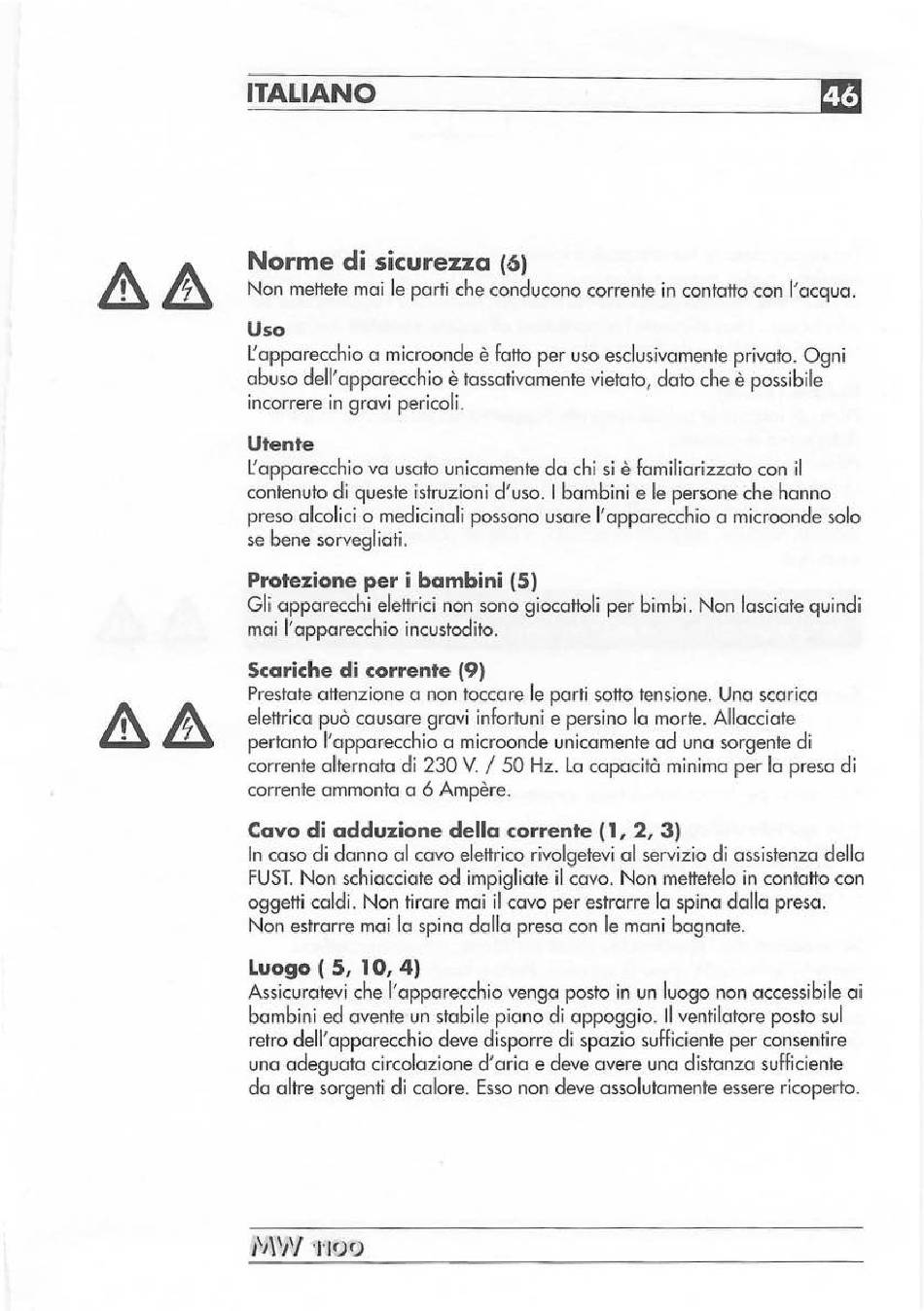 ITALIANO 46

Norme di sicurezza (6)
Non mettete mai le parti che conducono corrente in contatto con l'acqua.

Uso
L'apparecchio a microonde è fatto per uso esclusivamente privato. Ogni abuso dell'apparecchio è tassativamente vietato, dato che è possibile incorrere in gravi pericoli.

Utente
L'apparecchio va usato unicamente da chi si è familiarizzato con il contenuto di queste istruzioni d'uso. I bambini e le persone che hanno preso alcolici o medicinali possono usare l'apparecchio a microonde solo se bene sorvegliati.

Protezione per i bambini (5)
Gli apparecchi elettrici non sono giocattoli per bimbi. Non lasciate quindi mai l'apparecchio incustodito.

Scariche di corrente (9)
Prestate attenzione a non toccare le parti sotto tensione. Una scarica elettrica può causare gravi infortuni e persino la morte. Allacciate pertanto l'apparecchio a microonde unicamente ad una sorgente di corrente alternata di 230 V. / 50 Hz. La capacità minima per la presa di corrente ammonta a 6 Ampère.

Cavo di adduzione della corrente (1, 2, 3)
In caso di danno al cavo elettrico rivolgetevi al servizio di assistenza della FUST. Non schiacciate od impigliate il cavo. Non mettetelo in contatto con oggetti caldi. Non tirare mai il cavo per estrarre la spina dalla presa. Non estrarre mai la spina dalla presa con le mani bagnate.

Luogo ( 5, 10, 4)
Assicuratevi che l'apparecchio venga posto in un luogo non accessibile ai bambini ed avente un stabile piano di appoggio. Il ventilatore posto sul retro dell'apparecchio deve disporre di spazio sufficiente per consentire una adeguata circolazione d'aria e deve avere una distanza sufficiente da altre sorgenti di calore. Esso non deve assolutamente essere ricoperto.

MW 1100